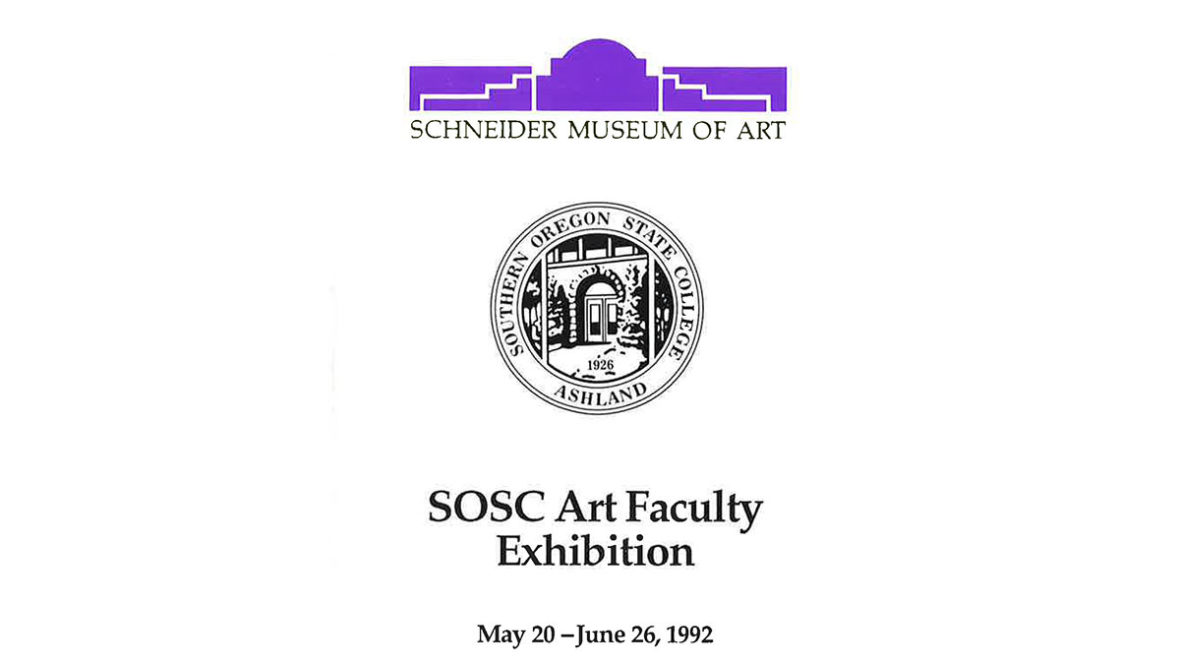 SCHNEIDER MUSEUM OF ART

SOUTHERN OREGON STATE COLLEGE
1926
ASHLAND

SOSC Art Faculty Exhibition

May 20 –June 26, 1992